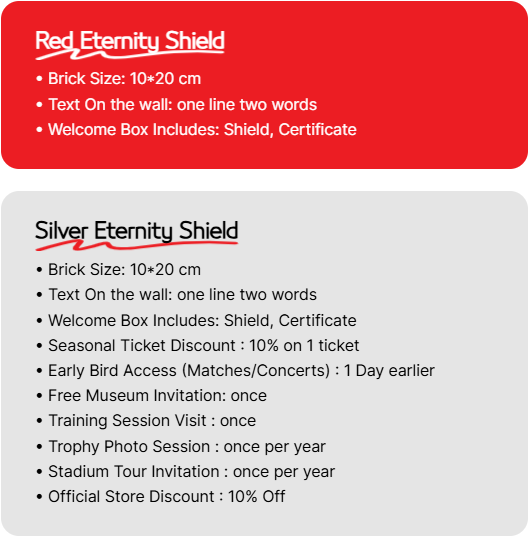 Red Eternity Shield

• Brick Size: 10*20 cm
• Text On the wall: one line two words
• Welcome Box Includes: Shield, Certificate

Silver Eternity Shield

• Brick Size: 10*20 cm
• Text On the wall: one line two words
• Welcome Box Includes: Shield, Certificate
• Seasonal Ticket Discount : 10% on 1 ticket
• Early Bird Access (Matches/Concerts) : 1 Day earlier
• Free Museum Invitation: once
• Training Session Visit : once
• Trophy Photo Session : once per year
• Stadium Tour Invitation : once per year
• Official Store Discount : 10% Off